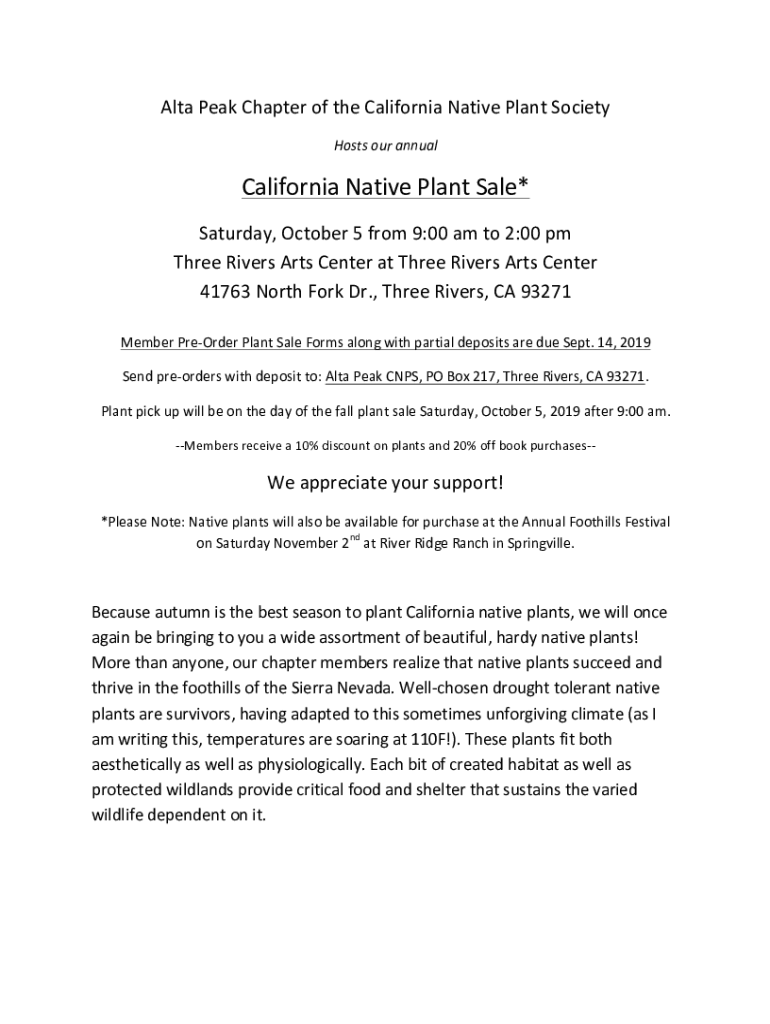 Alta Peak Chapter of the California Native Plant Society

Hosts our annual

California Native Plant Sale*

Saturday, October 5 from 9:00 am to 2:00 pm
Three Rivers Arts Center at Three Rivers Arts Center
41763 North Fork Dr., Three Rivers, CA 93271

Member Pre-Order Plant Sale Forms along with partial deposits are due Sept. 14, 2019

Send pre-orders with deposit to: Alta Peak CNPS, PO Box 217, Three Rivers, CA 93271.

Plant pick up will be on the day of the fall plant sale Saturday, October 5, 2019 after 9:00 am.

--Members receive a 10% discount on plants and 20% off book purchases--

We appreciate your support!

*Please Note: Native plants will also be available for purchase at the Annual Foothills Festival on Saturday November 2$^{nd}$ at River Ridge Ranch in Springville.

Because autumn is the best season to plant California native plants, we will once again be bringing to you a wide assortment of beautiful, hardy native plants! More than anyone, our chapter members realize that native plants succeed and thrive in the foothills of the Sierra Nevada. Well-chosen drought tolerant native plants are survivors, having adapted to this sometimes unforgiving climate (as I am writing this, temperatures are soaring at 110F!). These plants fit both aesthetically as well as physiologically. Each bit of created habitat as well as protected wildlands provide critical food and shelter that sustains the varied wildlife dependent on it.